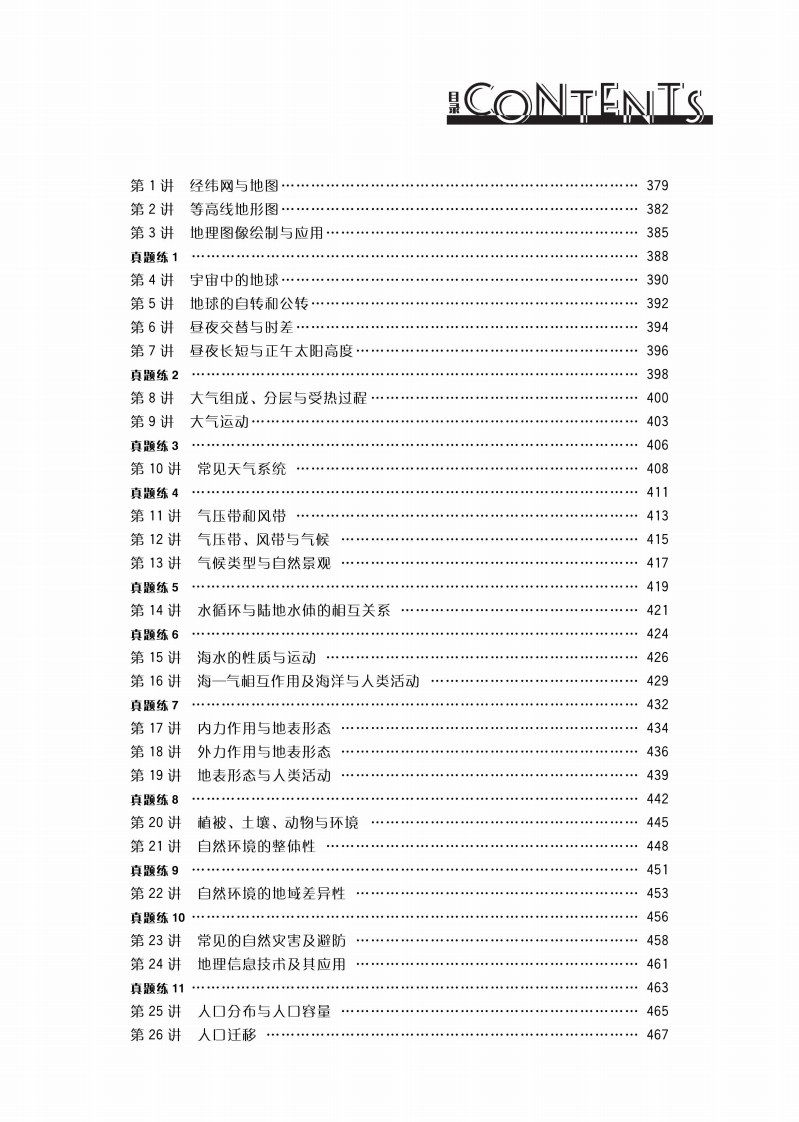 目录 CONTENTS

第 1 讲 经纬网与地图 …… 379
第 2 讲 等高线地形图 …… 382
第 3 讲 地理图像绘制与应用 …… 385
真题练 1 …… 388
第 4 讲 宇宙中的地球 …… 390
第 5 讲 地球的自转和公转 …… 392
第 6 讲 昼夜交替与时差 …… 394
第 7 讲 昼夜长短与正午太阳高度 …… 396
真题练 2 …… 398
第 8 讲 大气组成、分层与受热过程 …… 400
第 9 讲 大气运动 …… 403
真题练 3 …… 406
第 10 讲 常见天气系统 …… 408
真题练 4 …… 411
第 11 讲 气压带和风带 …… 413
第 12 讲 气压带、风带与气候 …… 415
第 13 讲 气候类型与自然景观 …… 417
真题练 5 …… 419
第 14 讲 水循环与陆地水体的相互关系 …… 421
真题练 6 …… 424
第 15 讲 海水的性质与运动 …… 426
第 16 讲 海—气相互作用及海洋与人类活动 …… 429
真题练 7 …… 432
第 17 讲 内力作用与地表形态 …… 434
第 18 讲 外力作用与地表形态 …… 436
第 19 讲 地表形态与人类活动 …… 439
真题练 8 …… 442
第 20 讲 植被、土壤、动物与环境 …… 445
第 21 讲 自然环境的整体性 …… 448
真题练 9 …… 451
第 22 讲 自然环境的地域差异性 …… 453
真题练 10 …… 456
第 23 讲 常见的自然灾害及避防 …… 458
第 24 讲 地理信息技术及其应用 …… 461
真题练 11 …… 463
第 25 讲 人口分布与人口容量 …… 465
第 26 讲 人口迁移 …… 467